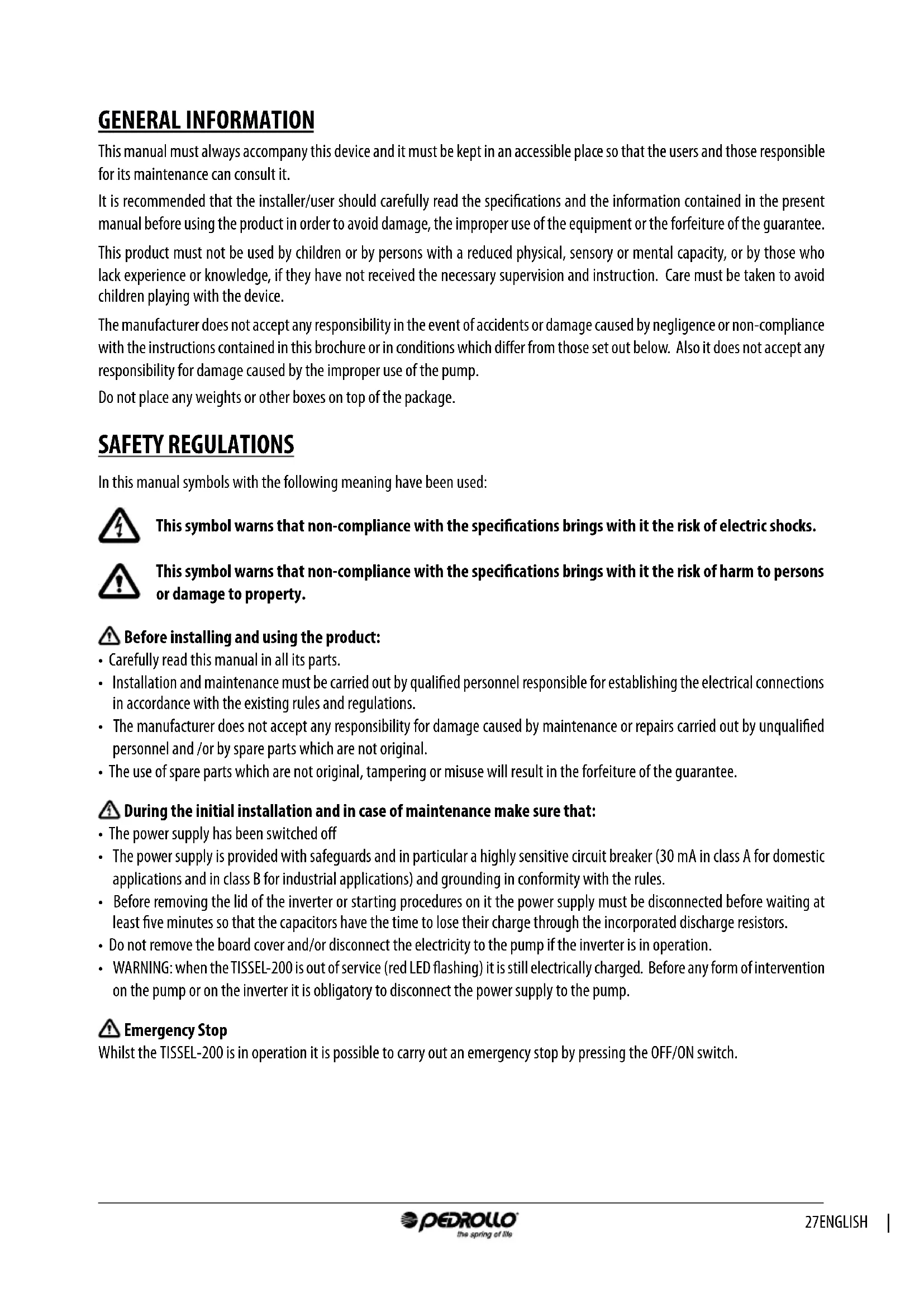 GENERAL INFORMATION

This manual must always accompany this device and it must be kept in an accessible place so that the users and those responsible for its maintenance can consult it.

It is recommended that the installer/user should carefully read the specifications and the information contained in the present manual before using the product in order to avoid damage, the improper use of the equipment or the forfeiture of the guarantee.

This product must not be used by children or by persons with a reduced physical, sensory or mental capacity, or by those who lack experience or knowledge, if they have not received the necessary supervision and instruction. Care must be taken to avoid children playing with the device.

The manufacturer does not accept any responsibility in the event of accidents or damage caused by negligence or non-compliance with the instructions contained in this brochure or in conditions which differ from those set out below. Also it does not accept any responsibility for damage caused by the improper use of the pump.

Do not place any weights or other boxes on top of the package.

SAFETY REGULATIONS

In this manual symbols with the following meaning have been used:

This symbol warns that non-compliance with the specifications brings with it the risk of electric shocks.

This symbol warns that non-compliance with the specifications brings with it the risk of harm to persons or damage to property.

Before installing and using the product:
• Carefully read this manual in all its parts.
• Installation and maintenance must be carried out by qualified personnel responsible for establishing the electrical connections in accordance with the existing rules and regulations.
• The manufacturer does not accept any responsibility for damage caused by maintenance or repairs carried out by unqualified personnel and /or by spare parts which are not original.
• The use of spare parts which are not original, tampering or misuse will result in the forfeiture of the guarantee.

During the initial installation and in case of maintenance make sure that:
• The power supply has been switched off
• The power supply is provided with safeguards and in particular a highly sensitive circuit breaker (30 mA in class A for domestic applications and in class B for industrial applications) and grounding in conformity with the rules.
• Before removing the lid of the inverter or starting procedures on it the power supply must be disconnected before waiting at least five minutes so that the capacitors have the time to lose their charge through the incorporated discharge resistors.
• Do not remove the board cover and/or disconnect the electricity to the pump if the inverter is in operation.
• WARNING: when the TISSEL-200 is out of service (red LED flashing) it is still electrically charged. Before any form of intervention on the pump or on the inverter it is obligatory to disconnect the power supply to the pump.

Emergency Stop
Whilst the TISSEL-200 is in operation it is possible to carry out an emergency stop by pressing the OFF/ON switch.

PEDROLLO the spring of life

27ENGLISH